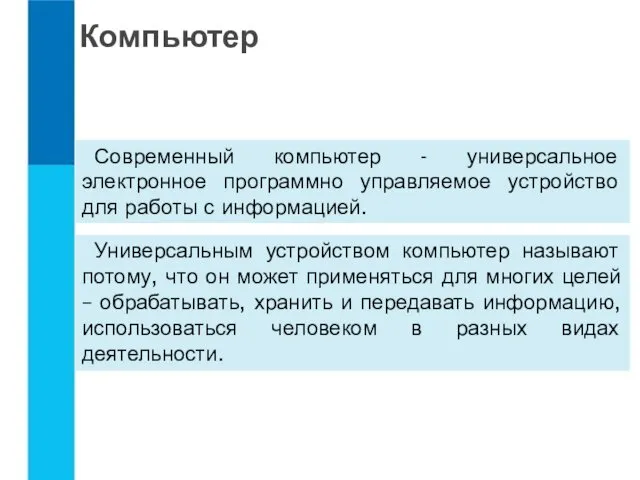 Компьютер

Современный компьютер - универсальное электронное программно управляемое устройство для работы с информацией.

Универсальным устройством компьютер называют потому, что он может применяться для многих целей – обрабатывать, хранить и передавать информацию, использоваться человеком в разных видах деятельности.